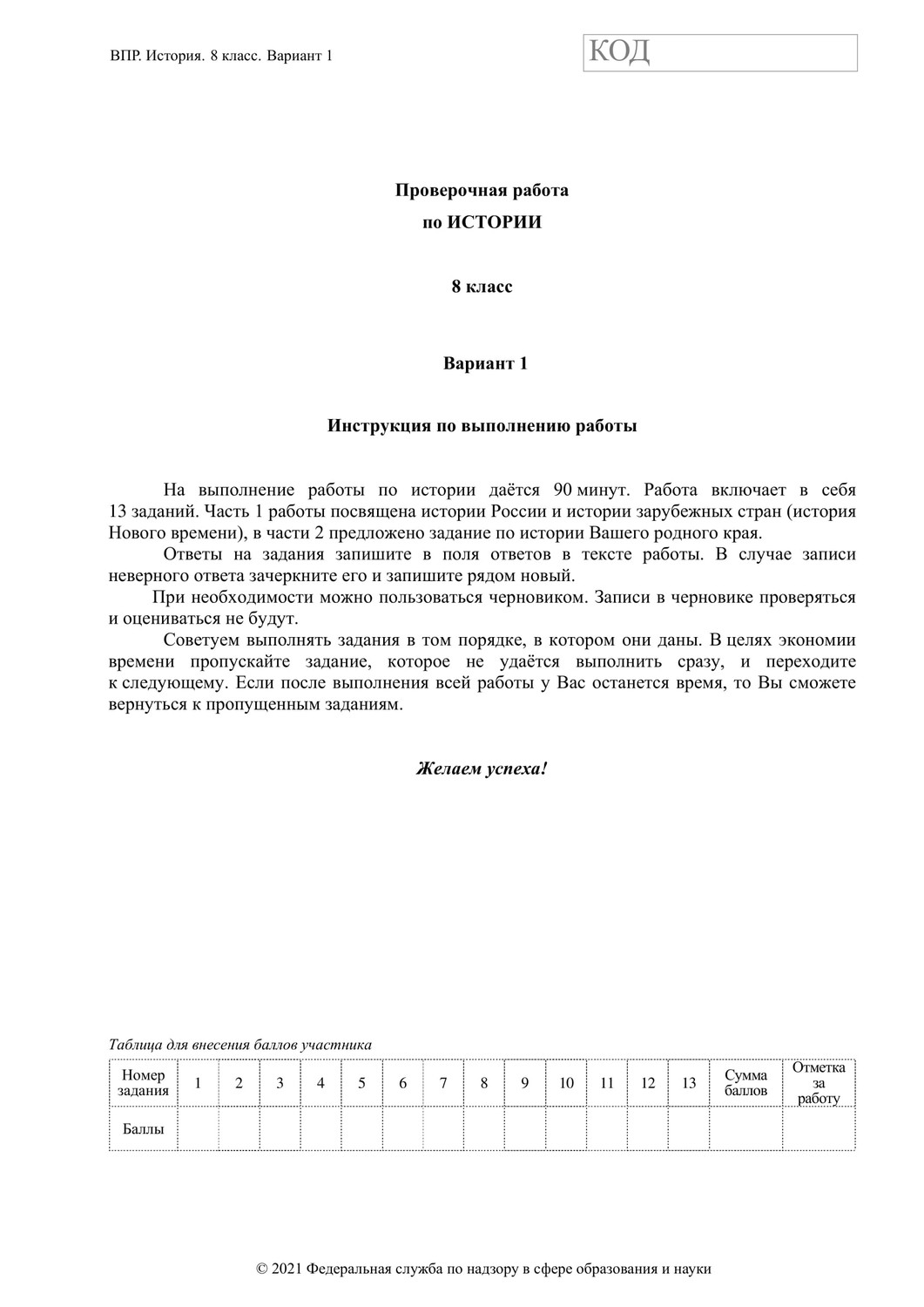 ВПР. История. 8 класс. Вариант 1

КОД

Проверочная работа
по ИСТОРИИ

8 класс

Вариант 1

Инструкция по выполнению работы

На выполнение работы по истории даётся 90 минут. Работа включает в себя 13 заданий. Часть 1 работы посвящена истории России и истории зарубежных стран (история Нового времени), в части 2 предложено задание по истории Вашего родного края.

Ответы на задания запишите в поля ответов в тексте работы. В случае записи неверного ответа зачеркните его и запишите рядом новый.

При необходимости можно пользоваться черновиком. Записи в черновике проверяться и оцениваться не будут.

Советуем выполнять задания в том порядке, в котором они даны. В целях экономии времени пропускайте задание, которое не удаётся выполнить сразу, и переходите к следующему. Если после выполнения всей работы у Вас останется время, то Вы сможете вернуться к пропущенным заданиям.

Желаем успеха!

Таблица для внесения баллов участника

| Номер задания | 1 | 2 | 3 | 4 | 5 | 6 | 7 | 8 | 9 | 10 | 11 | 12 | 13 | Сумма баллов | Отметка за работу |
|---|---|---|---|---|---|---|---|---|---|---|---|---|---|---|---|
| Баллы | | | | | | | | | | | | | | | |

© 2021 Федеральная служба по надзору в сфере образования и науки